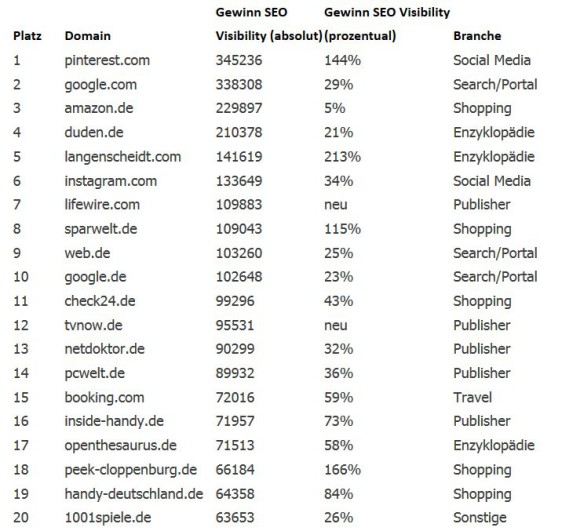 | Platz | Domain | Gewinn SEO Visibility (absolut) | Gewinn SEO Visibility (prozentual) | Branche |
|---|---|---|---|---|
| 1 | pinterest.com | 345236 | 144% | Social Media |
| 2 | google.com | 338308 | 29% | Search/Portal |
| 3 | amazon.de | 229897 | 5% | Shopping |
| 4 | duden.de | 210378 | 21% | Enzyklopädie |
| 5 | langenscheidt.com | 141619 | 213% | Enzyklopädie |
| 6 | instagram.com | 133649 | 34% | Social Media |
| 7 | lifewire.com | 109883 | neu | Publisher |
| 8 | sparwelt.de | 109043 | 115% | Shopping |
| 9 | web.de | 103260 | 25% | Search/Portal |
| 10 | google.de | 102648 | 23% | Search/Portal |
| 11 | check24.de | 99296 | 43% | Shopping |
| 12 | tvnow.de | 95531 | neu | Publisher |
| 13 | netdoktor.de | 90299 | 32% | Publisher |
| 14 | pcwelt.de | 89932 | 36% | Publisher |
| 15 | booking.com | 72016 | 59% | Travel |
| 16 | inside-handy.de | 71957 | 73% | Publisher |
| 17 | openthesaurus.de | 71513 | 58% | Enzyklopädie |
| 18 | peek-cloppenburg.de | 66184 | 166% | Shopping |
| 19 | handy-deutschland.de | 64358 | 84% | Shopping |
| 20 | 1001spiele.de | 63653 | 26% | Sonstige |